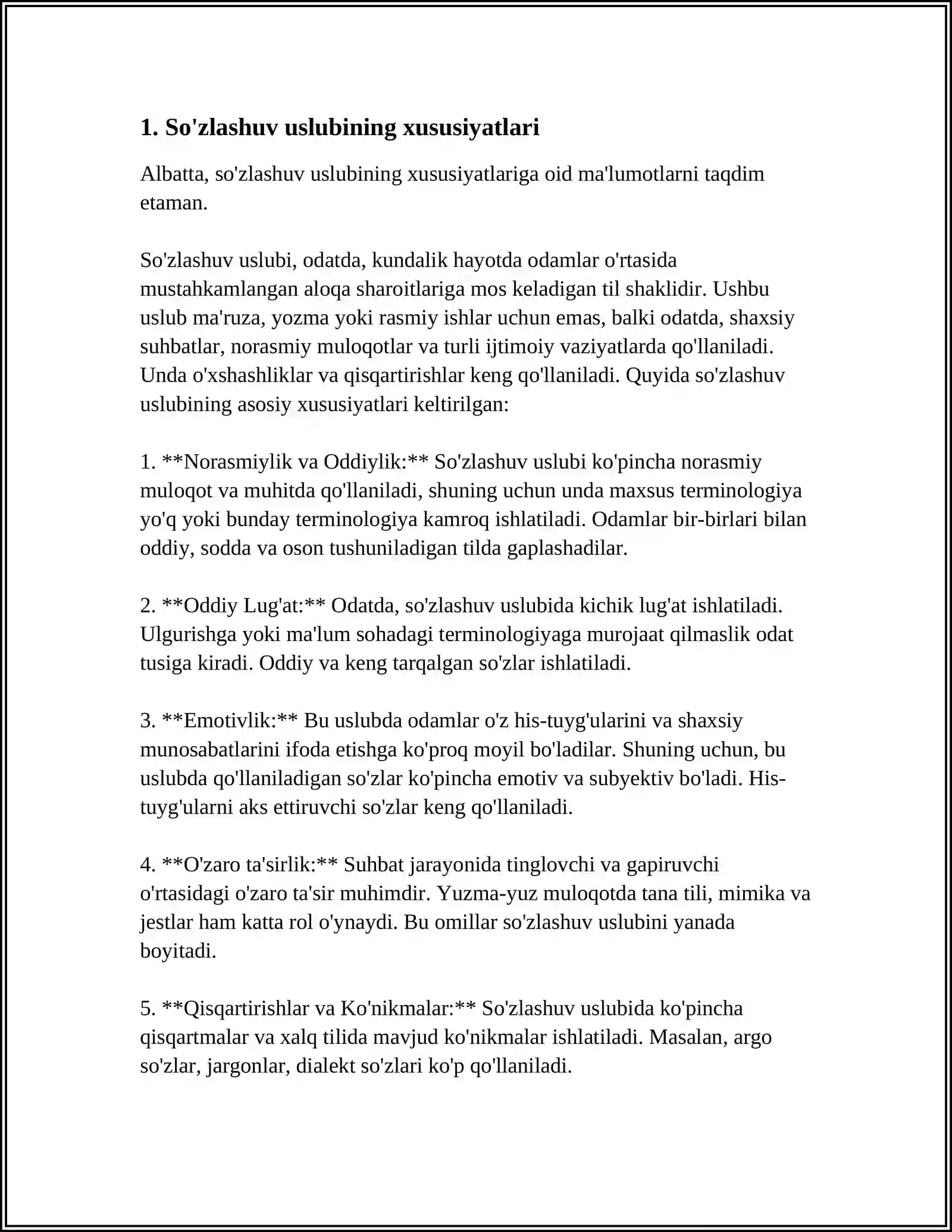 1. So'zlashuv uslubining xususiyatlari

Albatta, so'zlashuv uslubining xususiyatlariga oid ma'lumotlarni taqdim etaman.

So'zlashuv uslubi, odatda, kundalik hayotda odamlar o'rtasida mustahkamlangan aloqa sharoitlariga mos keladigan til shaklidir. Ushbu uslub ma'ruza, yozma yoki rasmiy ishlar uchun emas, balki odatda, shaxsiy suhbatlar, norasmiy muloqotlar va turli ijtimoiy vaziyatlarda qo'llaniladi. Unda o'xshashliklar va qisqartirishlar keng qo'llaniladi. Quyida so'zlashuv uslubining asosiy xususiyatlari keltirilgan:

1. **Norasmiylik va Oddiylik:** So'zlashuv uslubi ko'pincha norasmiy muloqot va muhitda qo'llaniladi, shuning uchun unda maxsus terminologiya yo'q yoki bunday terminologiya kamroq ishlatiladi. Odamlar bir-birlari bilan oddiy, sodda va oson tushuniladigan tilda gaplashadilar.

2. **Oddiy Lug'at:** Odatda, so'zlashuv uslubida kichik lug'at ishlatiladi. Ulgurishga yoki ma'lum sohadagi terminologiyaga murojaat qilmaslik odat tusiga kiradi. Oddiy va keng tarqalgan so'zlar ishlatiladi.

3. **Emotivlik:** Bu uslubda odamlar o'z his-tuyg'ularini va shaxsiy munosabatlarini ifoda etishga ko'proq moyil bo'ladilar. Shuning uchun, bu uslubda qo'llaniladigan so'zlar ko'pincha emotiv va subyektiv bo'ladi. His-tuyg'ularni aks ettiruvchi so'zlar keng qo'llaniladi.

4. **O'zaro ta'sirlik:** Suhbat jarayonida tinglovchi va gapiruvchi o'rtasidagi o'zaro ta'sir muhimdir. Yuzma-yuz muloqotda tana tili, mimika va jestlar ham katta rol o'ynaydi. Bu omillar so'zlashuv uslubini yanada boyitadi.

5. **Qisqartirishlar va Ko'nikmalar:** So'zlashuv uslubida ko'pincha qisqartmalar va xalq tilida mavjud ko'nikmalar ishlatiladi. Masalan, argo so'zlar, jargonlar, dialekt so'zlari ko'p qo'llaniladi.